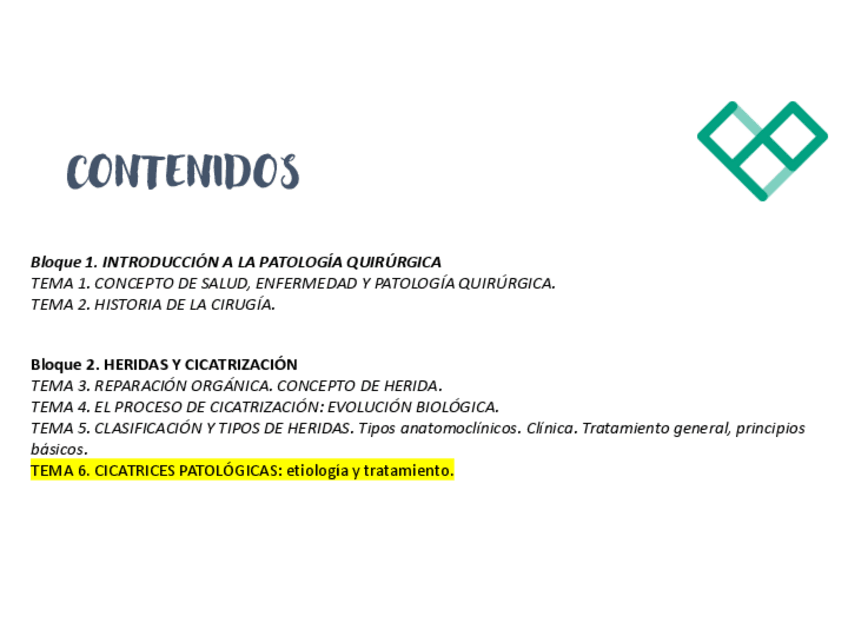 CONTENIDOS

Bloque 1. INTRODUCCIÓN A LA PATOLOGÍA QUIRÚRGICA
TEMA 1. CONCEPTO DE SALUD, ENFERMEDAD Y PATOLOGÍA QUIRÚRGICA.
TEMA 2. HISTORIA DE LA CIRUGÍA.

Bloque 2. HERIDAS Y CICATRIZACIÓN
TEMA 3. REPARACIÓN ORGÁNICA. CONCEPTO DE HERIDA.
TEMA 4. EL PROCESO DE CICATRIZACIÓN: EVOLUCIÓN BIOLÓGICA.
TEMA 5. CLASIFICACIÓN Y TIPOS DE HERIDAS. Tipos anatomoclínicos. Clínica. Tratamiento general, principios básicos.
TEMA 6. CICATRICES PATOLÓGICAS: etiología y tratamiento.